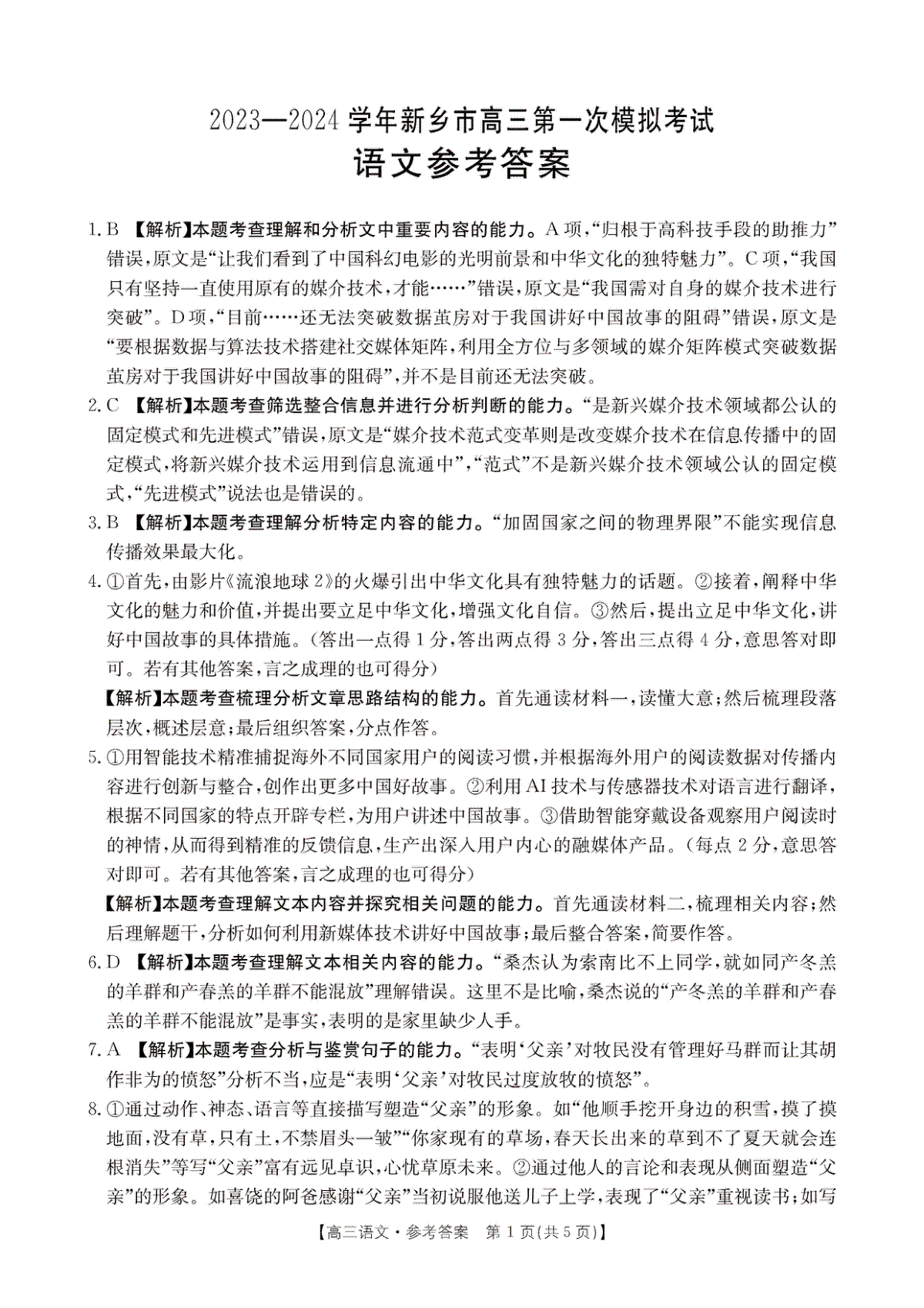 2023—2024 学年新乡市高三第一次模拟考试

语文参考答案

1. B 【解析】本题考查理解和分析文中重要内容的能力。A 项，“归根于高科技手段的助推力”错误，原文是“让我们看到了中国科幻电影的光明前景和中华文化的独特魅力”。C 项，“我国只有坚持一直使用原有的媒介技术，才能……”错误，原文是“我国需对自身的媒介技术进行突破”。D 项，“目前……还无法突破数据茧房对于我国讲好中国故事的阻碍”错误，原文是“要根据数据与算法技术搭建社交媒体矩阵，利用全方位与多领域的媒介矩阵模式突破数据茧房对于我国讲好中国故事的阻碍”，并不是目前还无法突破。

2. C 【解析】本题考查筛选整合信息并进行分析判断的能力。“是新兴媒介技术领域都公认的固定模式和先进模式”错误，原文是“媒介技术范式变革则是改变媒介技术在信息传播中的固定模式，将新兴媒介技术运用到信息流通中”，“范式”不是新兴媒介技术领域公认的固定模式，“先进模式”说法也是错误的。

3. B 【解析】本题考查理解分析特定内容的能力。“加固国家之间的物理界限”不能实现信息传播效果最大化。

4. ①首先，由影片《流浪地球 2》的火爆引出中华文化具有独特魅力的话题。②接着，阐释中华文化的魅力和价值，并提出要立足中华文化，增强文化自信。③然后，提出立足中华文化，讲好中国故事的具体措施。（答出一点得 1 分，答出两点得 3 分，答出三点得 4 分，意思答对即可。若有其他答案，言之成理的也可得分）

【解析】本题考查梳理分析文章思路结构的能力。首先通读材料一，读懂大意；然后梳理段落层次，概述层意；最后组织答案，分点作答。

5. ①用智能技术精准捕捉海外不同国家用户的阅读习惯，并根据海外用户的阅读数据对传播内容进行创新与整合，创作出更多中国好故事。②利用 AI 技术与传感器技术对语言进行翻译，根据不同国家的特点开辟专栏，为用户讲述中国故事。③借助智能穿戴设备观察用户阅读时的神情，从而得到精准的反馈信息，生产出深入用户内心的融媒体产品。（每点 2 分，意思答对即可。若有其他答案，言之成理的也可得分）

【解析】本题考查理解文本内容并探究相关问题的能力。首先通读材料二，梳理相关内容；然后理解题干，分析如何利用新媒体技术讲好中国故事；最后整合答案，简要作答。

6. D 【解析】本题考查理解文本相关内容的能力。“桑杰认为索南比不上同学，就如同产冬羔的羊群和产春羔的羊群不能混放”理解错误。这里不是比喻，桑杰说的“产冬羔的羊群和产春羔的羊群不能混放”是事实，表明的是家里缺少人手。

7. A 【解析】本题考查分析与鉴赏句子的能力。“表明‘父亲’对牧民没有管理好马群而让其胡作非为的愤怒”分析不当，应是“表明‘父亲’对牧民过度放牧的愤怒”。

8. ①通过动作、神态、语言等直接描写塑造“父亲”的形象。如“他顺手挖开身边的积雪，摸了摸地面，没有草，只有土，不禁眉头一皱”“你家现有的草场，春天长出来的草到不了夏天就会连根消失”等写“父亲”富有远见卓识，心忧草原未来。②通过他人的言论和表现从侧面塑造“父亲”的形象。如喜饶的阿爸感谢“父亲”当初说服他送儿子上学，表现了“父亲”重视读书；如写

【高三语文·参考答案 第 1 页(共 5 页)】